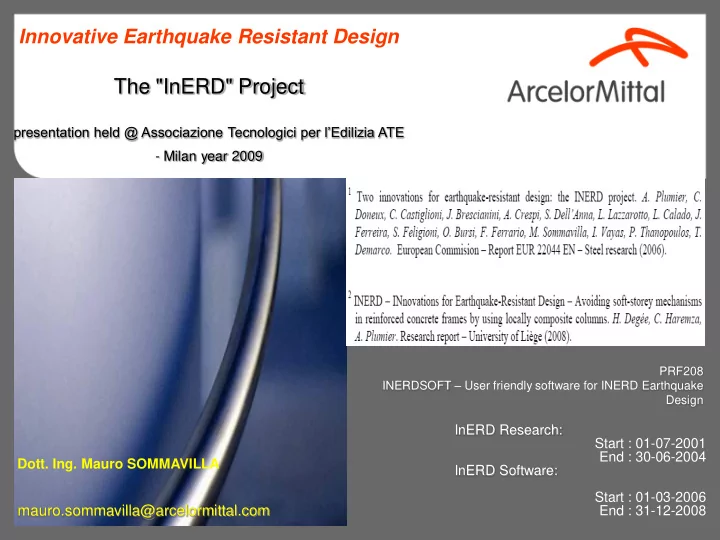 Innovative Earthquake Resistant Design

The "InERD" Project

presentation held @ Associazione Tecnologici per l'Edilizia ATE

- Milan year 2009

ArcelorMittal

$^1$ Two innovations for earthquake-resistant design: the INERD project. A. Plumier, C. Doneux, C. Castiglioni, J. Brescianini, A. Crespi, S. Dell'Anna, L. Lazzarotto, L. Calado, J. Ferreira, S. Feligioni, O. Bursi, F. Ferrario, M. Sommavilla, I. Vayas, P. Thanopoulos, T. Demarco. European Commision – Report EUR 22044 EN – Steel research (2006).

$^2$ INERD – INnovations for Earthquake-Resistant Design – Avoiding soft-storey mechanisms in reinforced concrete frames by using locally composite columns. H. Degée, C. Haremza, A. Plumier. Research report – University of Liège (2008).

PRF208
INERDSOFT – User friendly software for INERD Earthquake Design

InERD Research:
Start : 01-07-2001
End : 30-06-2004
InERD Software:
Start : 01-03-2006
End : 31-12-2008

Dott. Ing. Mauro SOMMAVILLA

mauro.sommavilla@arcelormittal.com